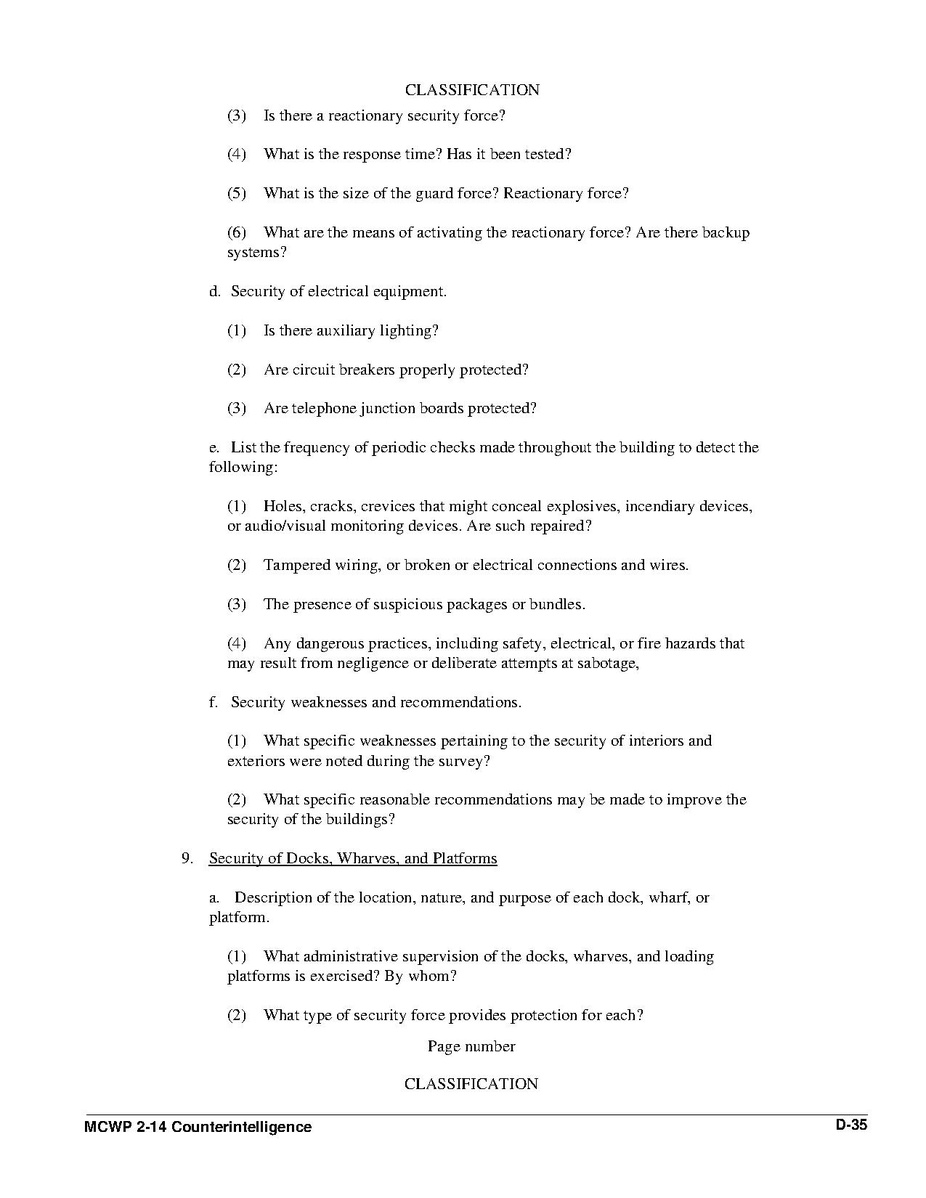 CLASSIFICATION

(3) Is there a reactionary security force?

(4) What is the response time? Has it been tested?

(5) What is the size of the guard force? Reactionary force?

(6) What are the means of activating the reactionary force? Are there backup systems?

d. Security of electrical equipment.

(1) Is there auxiliary lighting?

(2) Are circuit breakers properly protected?

(3) Are telephone junction boards protected?

e. List the frequency of periodic checks made throughout the building to detect the following:

(1) Holes, cracks, crevices that might conceal explosives, incendiary devices, or audio/visual monitoring devices. Are such repaired?

(2) Tampered wiring, or broken or electrical connections and wires.

(3) The presence of suspicious packages or bundles.

(4) Any dangerous practices, including safety, electrical, or fire hazards that may result from negligence or deliberate attempts at sabotage,

f. Security weaknesses and recommendations.

(1) What specific weaknesses pertaining to the security of interiors and exteriors were noted during the survey?

(2) What specific reasonable recommendations may be made to improve the security of the buildings?

9. Security of Docks, Wharves, and Platforms

a. Description of the location, nature, and purpose of each dock, wharf, or platform.

(1) What administrative supervision of the docks, wharves, and loading platforms is exercised? By whom?

(2) What type of security force provides protection for each?

Page number

CLASSIFICATION

MCWP 2-14 Counterintelligence D-35